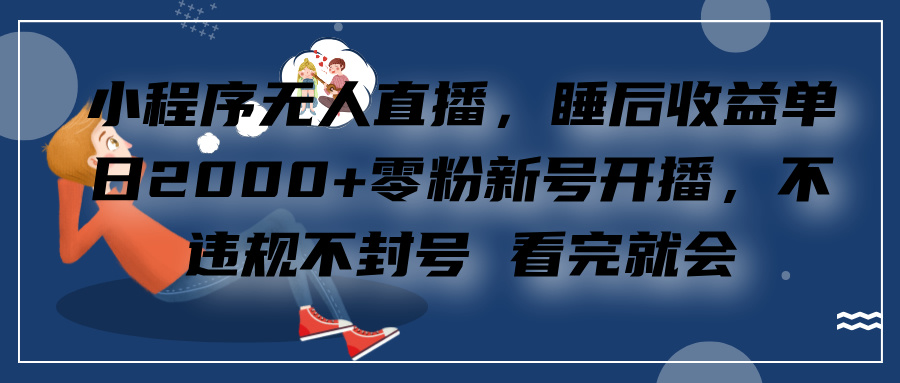 小程序无人直播，睡后收益单日2000+零粉新号开播，不违规不封号 看完就会